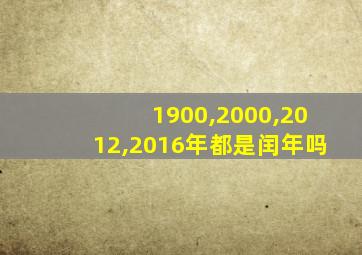 1900,2000,2012,2016年都是闰年吗